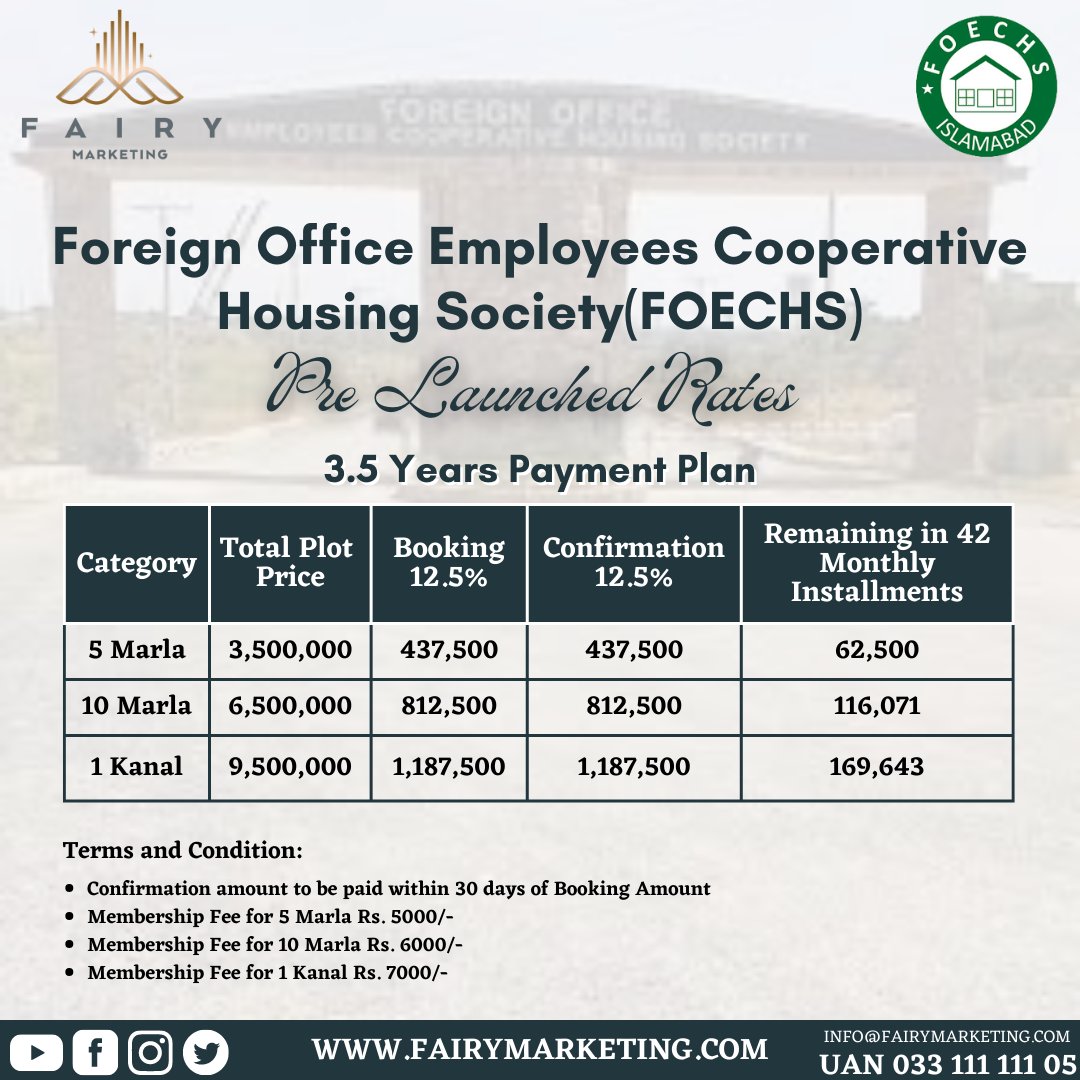 FAIRY
MARKETING

FOECHS
ISLAMABAD

FOREIGN OFFICE
EMPLOYEES COOPERATIVE HOUSING SOCIETY

Foreign Office Employees Cooperative Housing Society(FOECHS)

Pre Launched Rates

3.5 Years Payment Plan

| Category | Total Plot Price | Booking 12.5% | Confirmation 12.5% | Remaining in 42 Monthly Installments |
|---|---|---|---|---|
| 5 Marla | 3,500,000 | 437,500 | 437,500 | 62,500 |
| 10 Marla | 6,500,000 | 812,500 | 812,500 | 116,071 |
| 1 Kanal | 9,500,000 | 1,187,500 | 1,187,500 | 169,643 |

Terms and Condition:

- Confirmation amount to be paid within 30 days of Booking Amount
- Membership Fee for 5 Marla Rs. 5000/-
- Membership Fee for 10 Marla Rs. 6000/-
- Membership Fee for 1 Kanal Rs. 7000/-

WWW.FAIRYMARKETING.COM
INFO@FAIRYMARKETING.COM
UAN 033 111 111 05